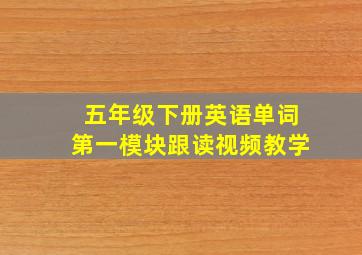 五年级下册英语单词
第一模块跟读视频教学